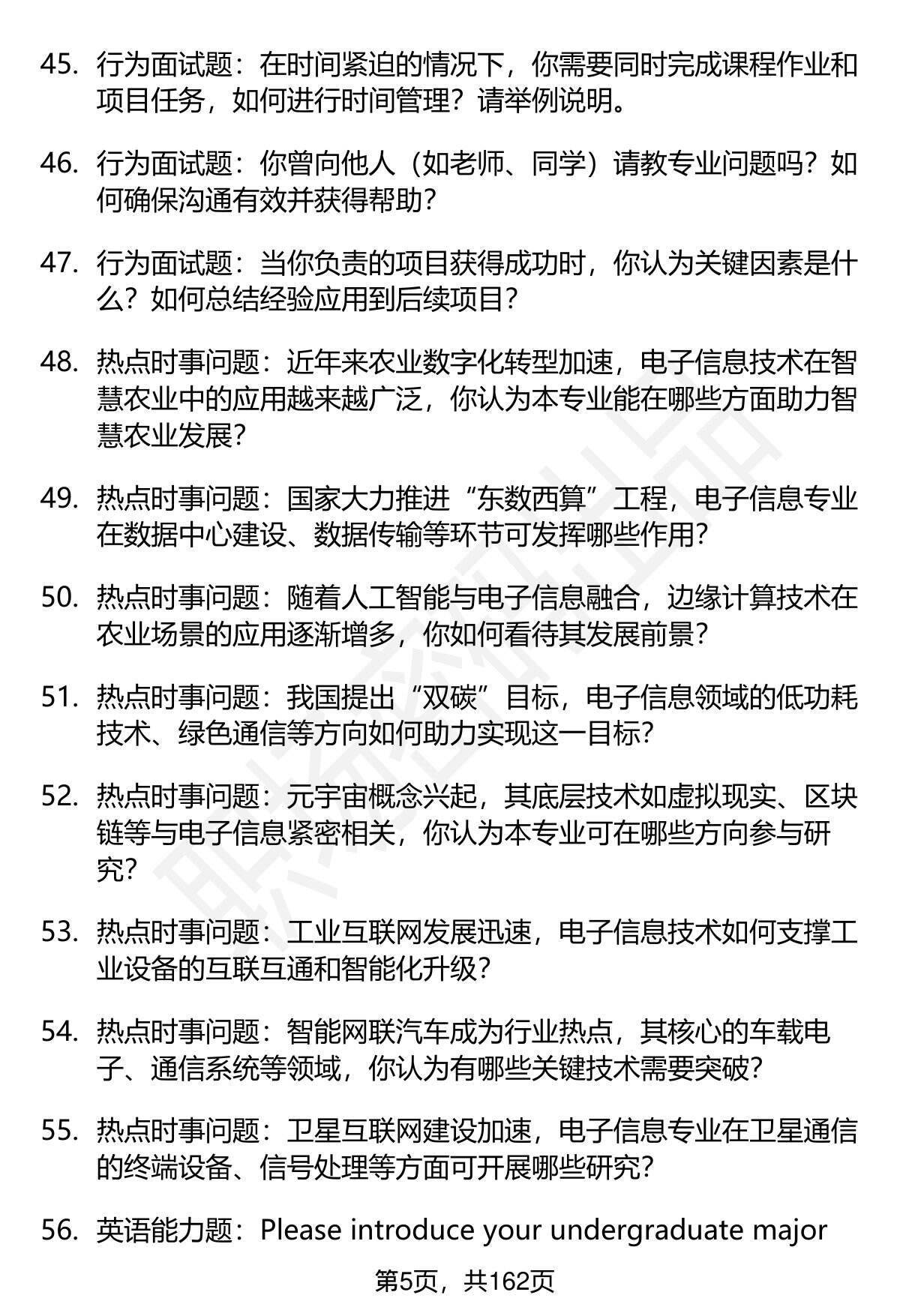 45. 行为面试题：在时间紧迫的情况下，你需要同时完成课程作业和项目任务，如何进行时间管理？请举例说明。

46. 行为面试题：你曾向他人（如老师、同学）请教专业问题吗？如何确保沟通有效并获得帮助？

47. 行为面试题：当你负责的项目获得成功时，你认为关键因素是什么？如何总结经验应用到后续项目？

48. 热点时事问题：近年来农业数字化转型加速，电子信息技术在智慧农业中的应用越来越广泛，你认为本专业能在哪些方面助力智慧农业发展？

49. 热点时事问题：国家大力推进“东数西算”工程，电子信息专业在数据中心建设、数据传输等环节可发挥哪些作用？

50. 热点时事问题：随着人工智能与电子信息融合，边缘计算技术在农业场景的应用逐渐增多，你如何看待其发展前景？

51. 热点时事问题：我国提出“双碳”目标，电子信息领域的低功耗技术、绿色通信等方向如何助力实现这一目标？

52. 热点时事问题：元宇宙概念兴起，其底层技术如虚拟现实、区块链等与电子信息紧密相关，你认为本专业可在哪些方向参与研究？

53. 热点时事问题：工业互联网发展迅速，电子信息技术如何支撑工业设备的互联互通和智能化升级？

54. 热点时事问题：智能网联汽车成为行业热点，其核心的车载电子、通信系统等领域，你认为有哪些关键技术需要突破？

55. 热点时事问题：卫星互联网建设加速，电子信息专业在卫星通信的终端设备、信号处理等方面可开展哪些研究？

56. 英语能力题：Please introduce your undergraduate major

第5页，共162页